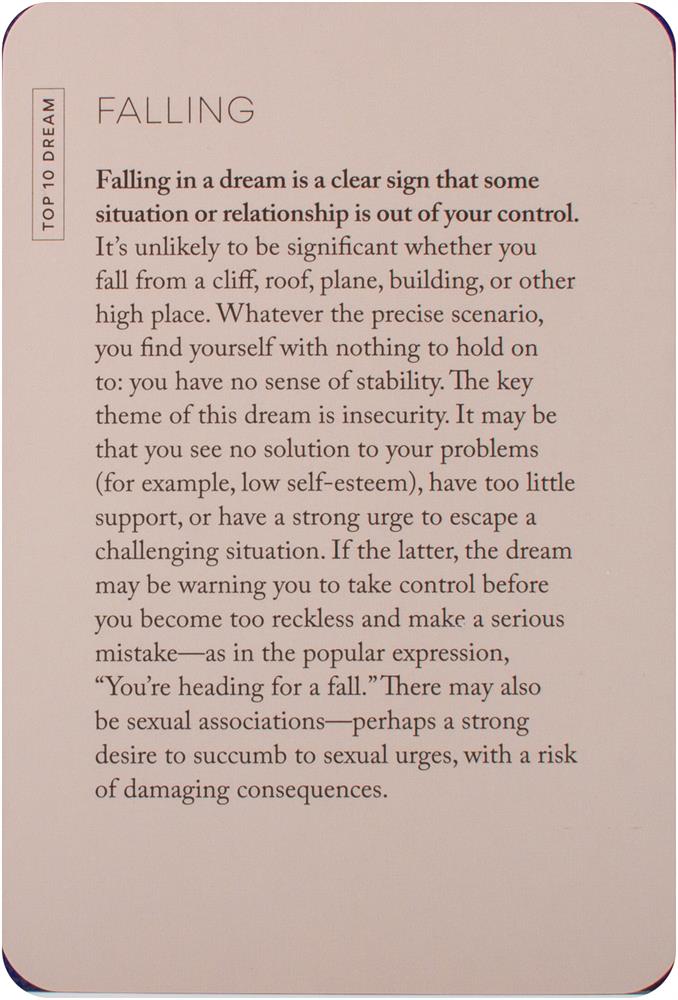 TOP 10 DREAM

FALLING

Falling in a dream is a clear sign that some situation or relationship is out of your control. It's unlikely to be significant whether you fall from a cliff, roof, plane, building, or other high place. Whatever the precise scenario, you find yourself with nothing to hold on to: you have no sense of stability. The key theme of this dream is insecurity. It may be that you see no solution to your problems (for example, low self-esteem), have too little support, or have a strong urge to escape a challenging situation. If the latter, the dream may be warning you to take control before you become too reckless and make a serious mistake—as in the popular expression, "You're heading for a fall." There may also be sexual associations—perhaps a strong desire to succumb to sexual urges, with a risk of damaging consequences.